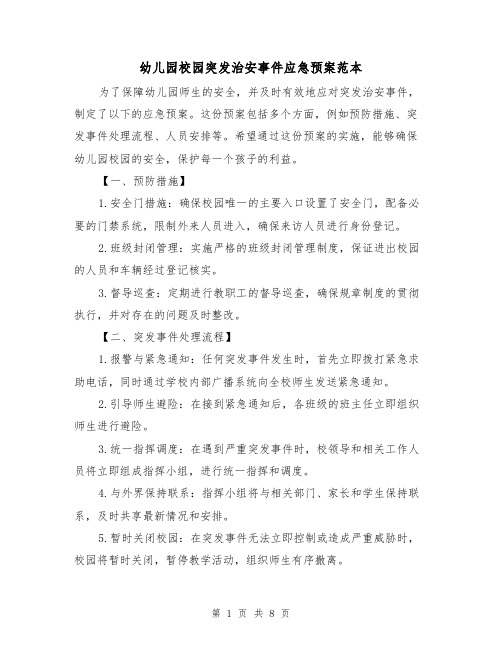 幼儿园校园突发治安事件应急预案范本

为了保障幼儿园师生的安全，并及时有效地应对突发治安事件，制定了以下的应急预案。这份预案包括多个方面，例如预防措施、突发事件处理流程、人员安排等。希望通过这份预案的实施，能够确保幼儿园校园的安全，保护每一个孩子的利益。

【一、预防措施】

1.安全门措施：确保校园唯一的主要入口设置了安全门，配备必要的门禁系统，限制外来人员进入，确保来访人员进行身份登记。

2.班级封闭管理：实施严格的班级封闭管理制度，保证进出校园的人员和车辆经过登记核实。

3.督导巡查：定期进行教职工的督导巡查，确保规章制度的贯彻执行，并对存在的问题及时整改。

【二、突发事件处理流程】

1.报警与紧急通知：任何突发事件发生时，首先立即拨打紧急求助电话，同时通过学校内部广播系统向全校师生发送紧急通知。

2.引导师生避险：在接到紧急通知后，各班级的班主任立即组织师生进行避险。

3.统一指挥调度：在遇到严重突发事件时，校领导和相关工作人员将立即组成指挥小组，进行统一指挥和调度。

4.与外界保持联系：指挥小组将与相关部门、家长和学生保持联系，及时共享最新情况和安排。

5.暂时关闭校园：在突发事件无法立即控制或造成严重威胁时，校园将暂时关闭，暂停教学活动，组织师生有序撤离。

第 1 页 共 8 页